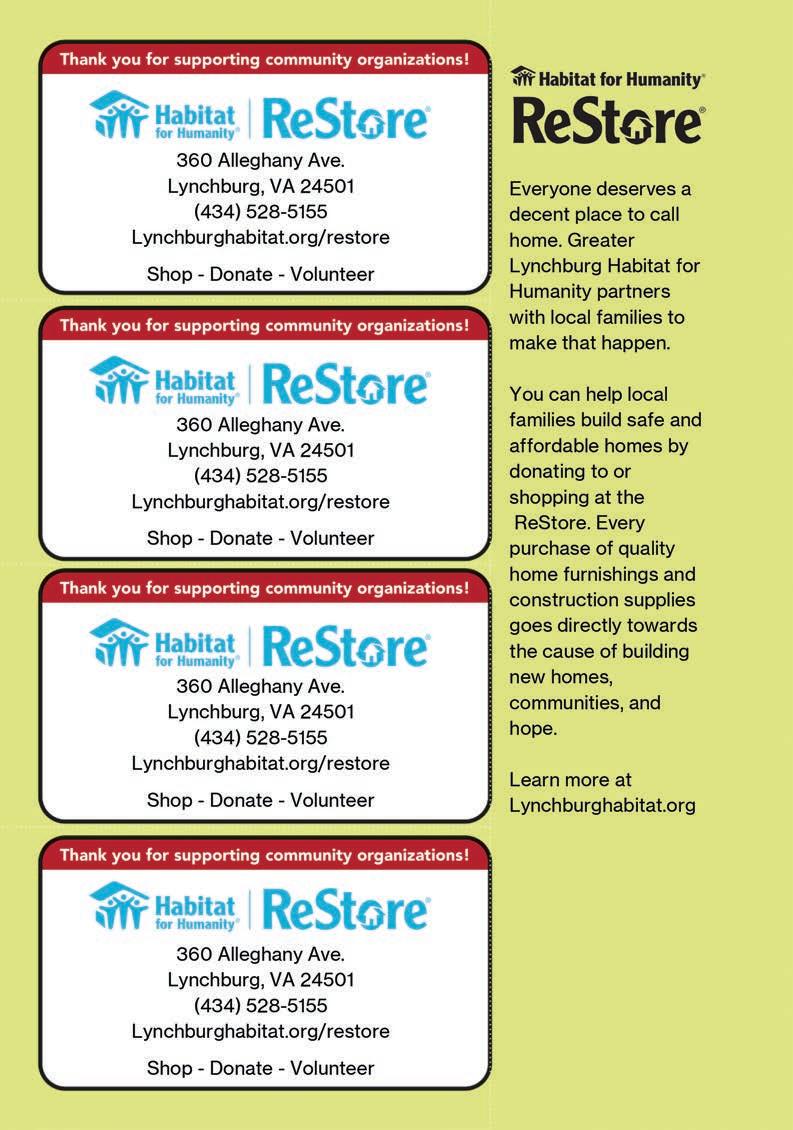 Thank you for supporting community organizations!

Habitat for Humanity® | ReStore®

360 Alleghany Ave.
Lynchburg, VA 24501
(434) 528-5155
Lynchburghabitat.org/restore

Shop - Donate - Volunteer

Thank you for supporting community organizations!

Habitat for Humanity® | ReStore®

360 Alleghany Ave.
Lynchburg, VA 24501
(434) 528-5155
Lynchburghabitat.org/restore

Shop - Donate - Volunteer

Thank you for supporting community organizations!

Habitat for Humanity® | ReStore®

360 Alleghany Ave.
Lynchburg, VA 24501
(434) 528-5155
Lynchburghabitat.org/restore

Shop - Donate - Volunteer

Thank you for supporting community organizations!

Habitat for Humanity® | ReStore®

360 Alleghany Ave.
Lynchburg, VA 24501
(434) 528-5155
Lynchburghabitat.org/restore

Shop - Donate - Volunteer

Habitat for Humanity®
ReStore®

Everyone deserves a decent place to call home. Greater Lynchburg Habitat for Humanity partners with local families to make that happen.

You can help local families build safe and affordable homes by donating to or shopping at the ReStore. Every purchase of quality home furnishings and construction supplies goes directly towards the cause of building new homes, communities, and hope.

Learn more at Lynchburghabitat.org